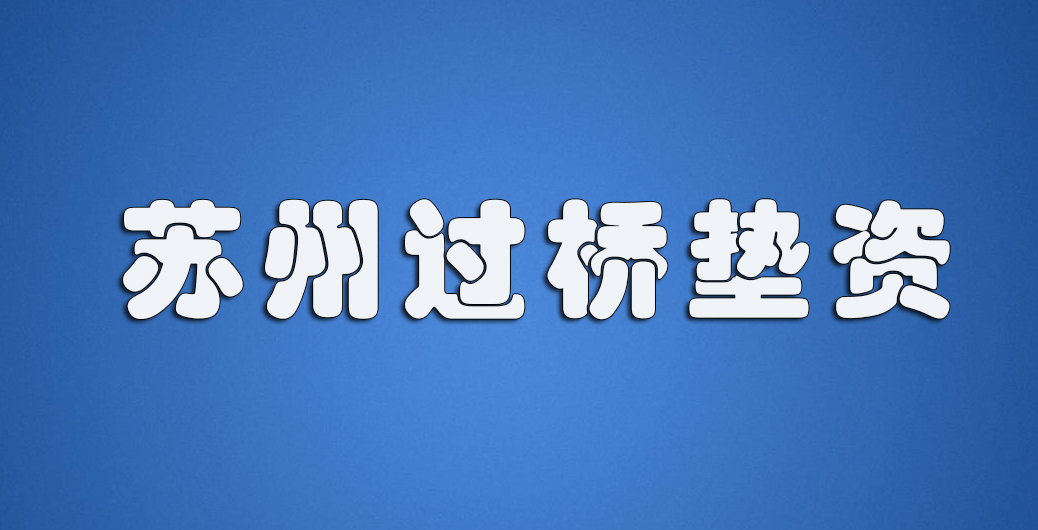 苏州过桥垫资